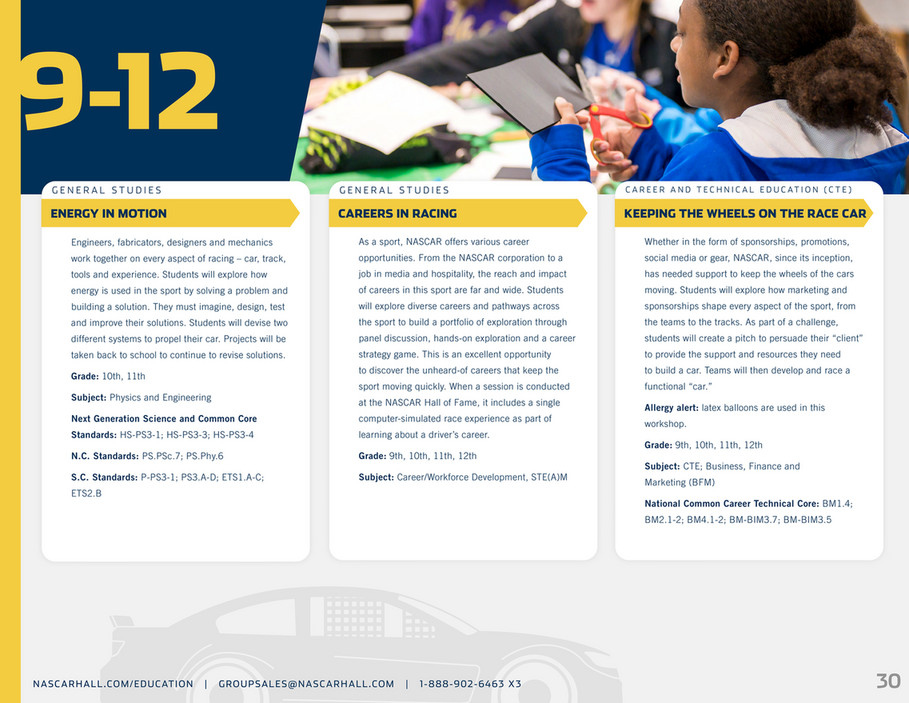 9-12

GENERAL STUDIES

ENERGY IN MOTION

Engineers, fabricators, designers and mechanics work together on every aspect of racing – car, track, tools and experience. Students will explore how energy is used in the sport by solving a problem and building a solution. They must imagine, design, test and improve their solutions. Students will devise two different systems to propel their car. Projects will be taken back to school to continue to revise solutions.

Grade: 10th, 11th

Subject: Physics and Engineering

Next Generation Science and Common Core Standards: HS-PS3-1; HS-PS3-3; HS-PS3-4

N.C. Standards: PS.PSc.7; PS.Phy.6

S.C. Standards: P-PS3-1; PS3.A-D; ETS1.A-C; ETS2.B

GENERAL STUDIES

CAREERS IN RACING

As a sport, NASCAR offers various career opportunities. From the NASCAR corporation to a job in media and hospitality, the reach and impact of careers in this sport are far and wide. Students will explore diverse careers and pathways across the sport to build a portfolio of exploration through panel discussion, hands-on exploration and a career strategy game. This is an excellent opportunity to discover the unheard-of careers that keep the sport moving quickly. When a session is conducted at the NASCAR Hall of Fame, it includes a single computer-simulated race experience as part of learning about a driver's career.

Grade: 9th, 10th, 11th, 12th

Subject: Career/Workforce Development, STE(A)M

CAREER AND TECHNICAL EDUCATION (CTE)

KEEPING THE WHEELS ON THE RACE CAR

Whether in the form of sponsorships, promotions, social media or gear, NASCAR, since its inception, has needed support to keep the wheels of the cars moving. Students will explore how marketing and sponsorships shape every aspect of the sport, from the teams to the tracks. As part of a challenge, students will create a pitch to persuade their "client" to provide the support and resources they need to build a car. Teams will then develop and race a functional "car."

Allergy alert: latex balloons are used in this workshop.

Grade: 9th, 10th, 11th, 12th

Subject: CTE; Business, Finance and Marketing (BFM)

National Common Career Technical Core: BM1.4; BM2.1-2; BM4.1-2; BM-BIM3.7; BM-BIM3.5

NASCARHALL.COM/EDUCATION | GROUPSALES@NASCARHALL.COM | 1-888-902-6463 X3

30